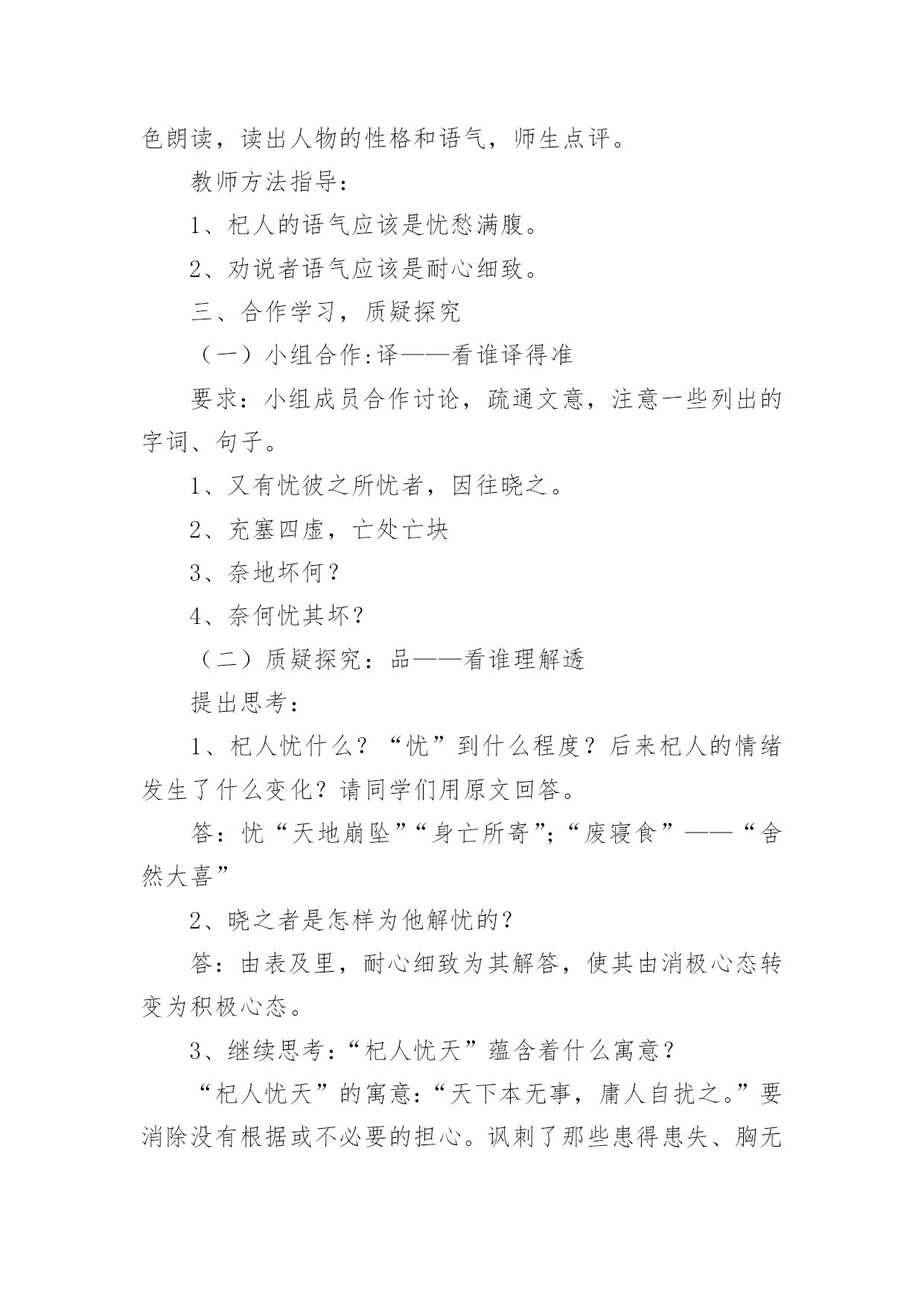 色朗读，读出人物的性格和语气，师生点评。

教师方法指导：

1、杞人的语气应该是忧愁满腹。

2、劝说者语气应该是耐心细致。

三、合作学习，质疑探究

（一）小组合作:译——看谁译得准

要求：小组成员合作讨论，疏通文意，注意一些列出的字词、句子。

1、又有忧彼之所忧者，因往晓之。

2、充塞四虚，亡处亡块

3、奈地坏何？

4、奈何忧其坏？

（二）质疑探究：品——看谁理解透

提出思考：

1、杞人忧什么？“忧”到什么程度？后来杞人的情绪发生了什么变化？请同学们用原文回答。

答：忧“天地崩坠”“身亡所寄”;“废寝食”——“舍然大喜”

2、晓之者是怎样为他解忧的?

答：由表及里，耐心细致为其解答，使其由消极心态转变为积极心态。

3、继续思考:“杞人忧天”蕴含着什么寓意？

“杞人忧天”的寓意:“天下本无事，庸人自扰之。”要消除没有根据或不必要的担心。讽刺了那些患得患失、胸无